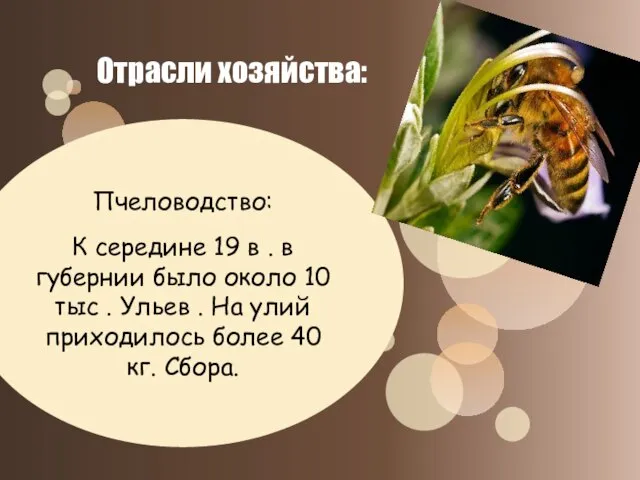 Отрасли хозяйства:

Пчеловодство:

К середине 19 в . в губернии было около 10 тыс . Ульев . На улий приходилось более 40 кг. Сбора.